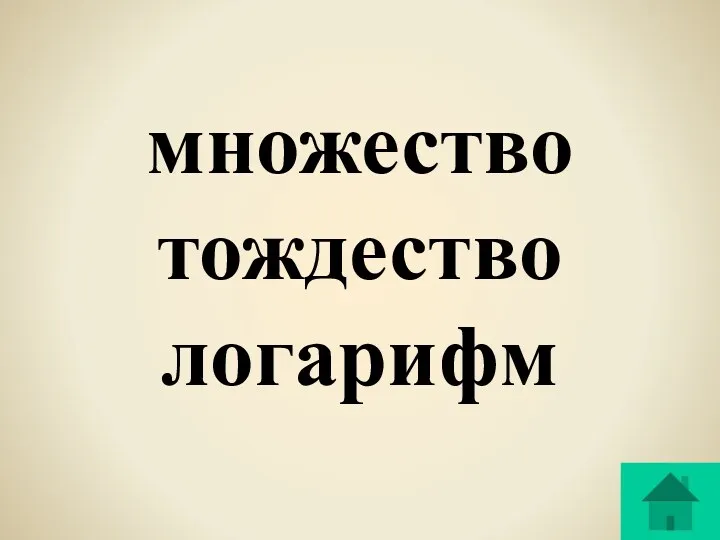 множество
тождество
логарифм